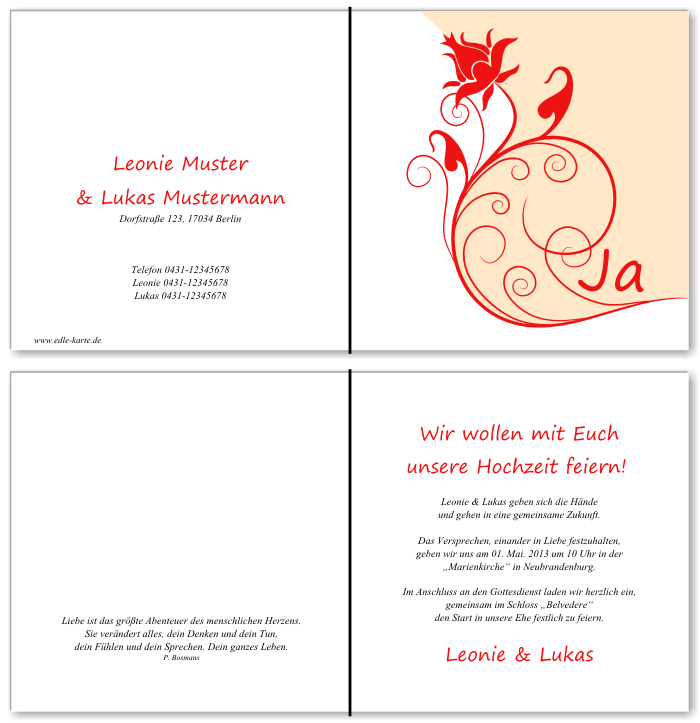 Leonie Muster
& Lukas Mustermann
Dorfstraße 123, 17034 Berlin

Telefon 0431-12345678
Leonie 0431-12345678
Lukas 0431-12345678

www.edle-karte.de

Ja

Liebe ist das größte Abenteuer des menschlichen Herzens.
Sie verändert alles, dein Denken und dein Tun,
dein Fühlen und dein Sprechen. Dein ganzes Leben.
P. Bosmans

Wir wollen mit Euch
unsere Hochzeit feiern!

Leonie & Lukas geben sich die Hände
und gehen in eine gemeinsame Zukunft.

Das Versprechen, einander in Liebe festzuhalten,
geben wir uns am 01. Mai. 2013 um 10 Uhr in der
„Marienkirche“ in Neubrandenburg.

Im Anschluss an den Gottesdienst laden wir herzlich ein,
gemeinsam im Schloss „Belvedere“
den Start in unsere Ehe festlich zu feiern.

Leonie & Lukas